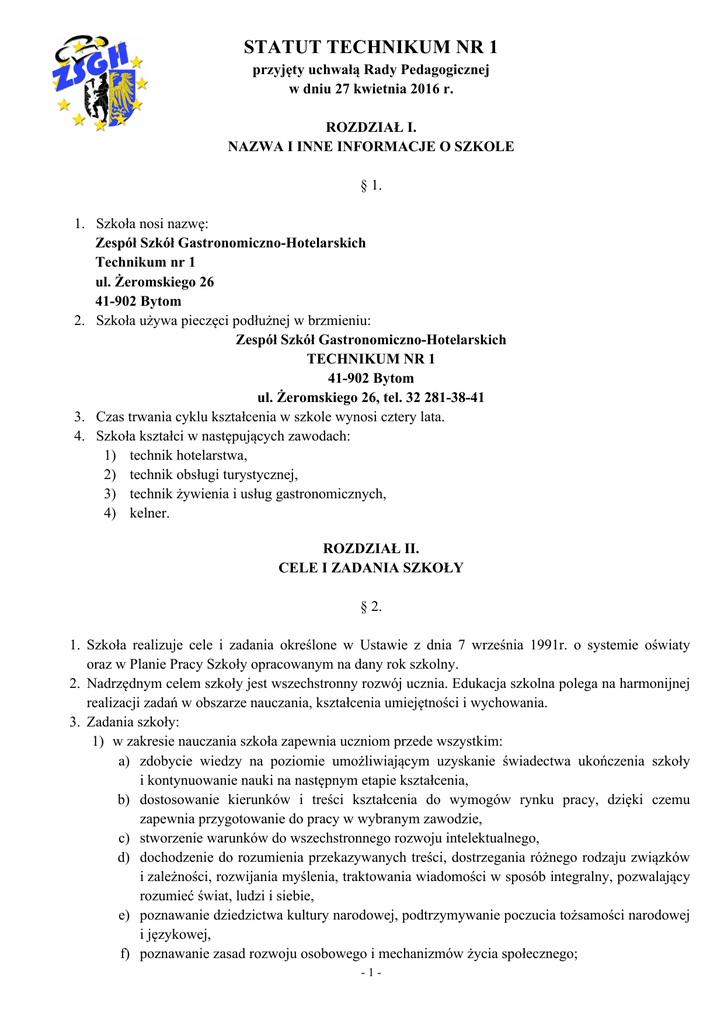 ZSGH

STATUT TECHNIKUM NR 1
przyjęty uchwałą Rady Pedagogicznej
w dniu 27 kwietnia 2016 r.

ROZDZIAŁ I.
NAZWA I INNE INFORMACJE O SZKOLE

§ 1.

1. Szkoła nosi nazwę:
Zespół Szkół Gastronomiczno-Hotelarskich
Technikum nr 1
ul. Żeromskiego 26
41-902 Bytom
2. Szkoła używa pieczęci podłużnej w brzmieniu:
Zespół Szkół Gastronomiczno-Hotelarskich
TECHNIKUM NR 1
41-902 Bytom
ul. Żeromskiego 26, tel. 32 281-38-41
3. Czas trwania cyklu kształcenia w szkole wynosi cztery lata.
4. Szkoła kształci w następujących zawodach:
1) technik hotelarstwa,
2) technik obsługi turystycznej,
3) technik żywienia i usług gastronomicznych,
4) kelner.

ROZDZIAŁ II.
CELE I ZADANIA SZKOŁY

§ 2.

1. Szkoła realizuje cele i zadania określone w Ustawie z dnia 7 września 1991r. o systemie oświaty oraz w Planie Pracy Szkoły opracowanym na dany rok szkolny.
2. Nadrzędnym celem szkoły jest wszechstronny rozwój ucznia. Edukacja szkolna polega na harmonijnej realizacji zadań w obszarze nauczania, kształcenia umiejętności i wychowania.
3. Zadania szkoły:
1) w zakresie nauczania szkoła zapewnia uczniom przede wszystkim:
a) zdobycie wiedzy na poziomie umożliwiającym uzyskanie świadectwa ukończenia szkoły i kontynuowanie nauki na następnym etapie kształcenia,
b) dostosowanie kierunków i treści kształcenia do wymogów rynku pracy, dzięki czemu zapewnia przygotowanie do pracy w wybranym zawodzie,
c) stworzenie warunków do wszechstronnego rozwoju intelektualnego,
d) dochodzenie do rozumienia przekazywanych treści, dostrzegania różnego rodzaju związków i zależności, rozwijania myślenia, traktowania wiadomości w sposób integralny, pozwalający rozumieć świat, ludzi i siebie,
e) poznawanie dziedzictwa kultury narodowej, podtrzymywanie poczucia tożsamości narodowej i językowej,
f) poznawanie zasad rozwoju osobowego i mechanizmów życia społecznego;

- 1 -